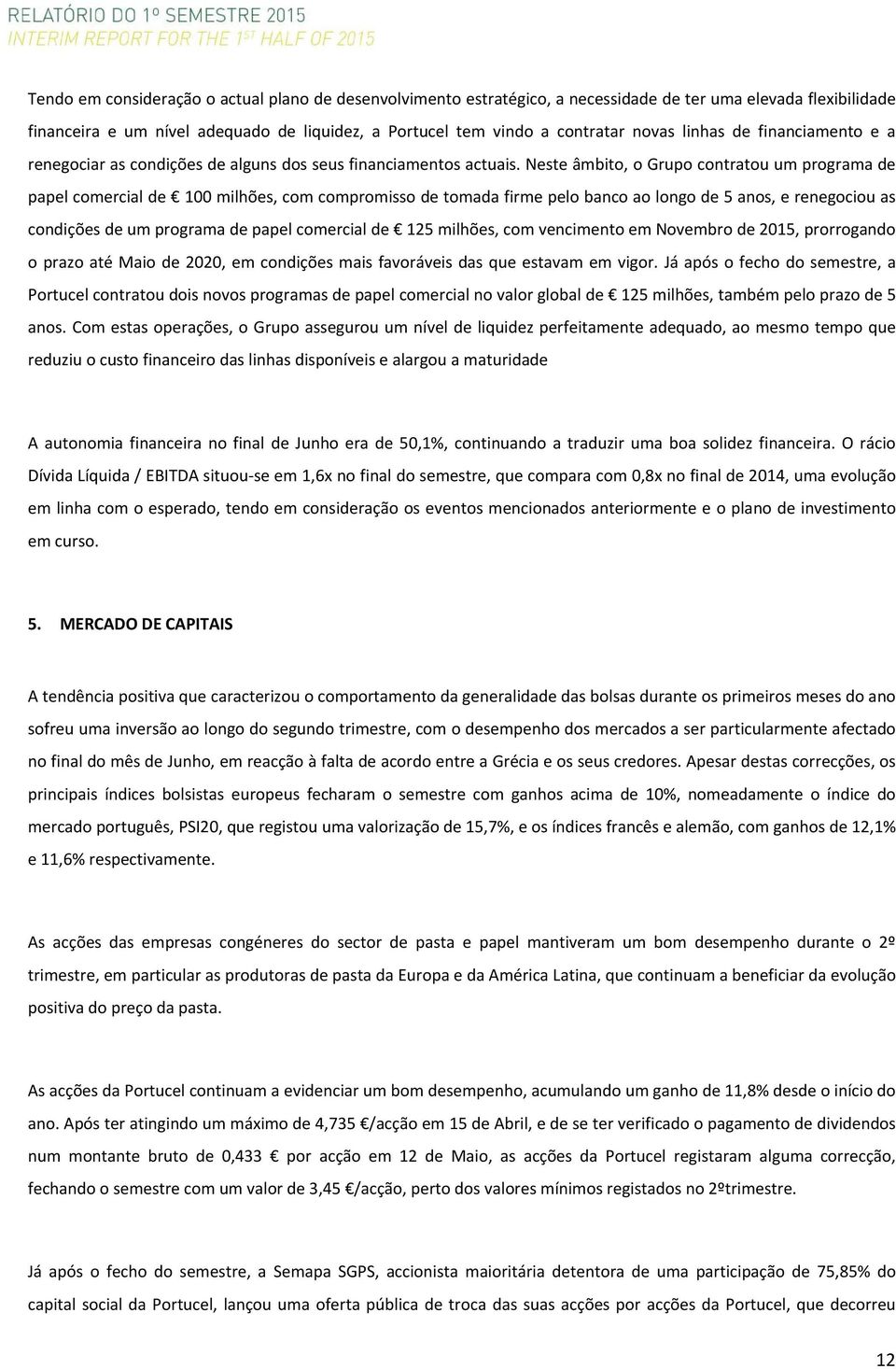 RELATÓRIO DO 1º SEMESTRE 2015
INTERIM REPORT FOR THE 1ST HALF OF 2015

Tendo em consideração o actual plano de desenvolvimento estratégico, a necessidade de ter uma elevada flexibilidade financeira e um nível adequado de liquidez, a Portucel tem vindo a contratar novas linhas de financiamento e a renegociar as condições de alguns dos seus financiamentos actuais. Neste âmbito, o Grupo contratou um programa de papel comercial de € 100 milhões, com compromisso de tomada firme pelo banco ao longo de 5 anos, e renegociou as condições de um programa de papel comercial de € 125 milhões, com vencimento em Novembro de 2015, prorrogando o prazo até Maio de 2020, em condições mais favoráveis das que estavam em vigor. Já após o fecho do semestre, a Portucel contratou dois novos programas de papel comercial no valor global de € 125 milhões, também pelo prazo de 5 anos. Com estas operações, o Grupo assegurou um nível de liquidez perfeitamente adequado, ao mesmo tempo que reduziu o custo financeiro das linhas disponíveis e alargou a maturidade

A autonomia financeira no final de Junho era de 50,1%, continuando a traduzir uma boa solidez financeira. O rácio Dívida Líquida / EBITDA situou-se em 1,6x no final do semestre, que compara com 0,8x no final de 2014, uma evolução em linha com o esperado, tendo em consideração os eventos mencionados anteriormente e o plano de investimento em curso.

5. MERCADO DE CAPITAIS

A tendência positiva que caracterizou o comportamento da generalidade das bolsas durante os primeiros meses do ano sofreu uma inversão ao longo do segundo trimestre, com o desempenho dos mercados a ser particularmente afectado no final do mês de Junho, em reacção à falta de acordo entre a Grécia e os seus credores. Apesar destas correcções, os principais índices bolsistas europeus fecharam o semestre com ganhos acima de 10%, nomeadamente o índice do mercado português, PSI20, que registou uma valorização de 15,7%, e os índices francês e alemão, com ganhos de 12,1% e 11,6% respectivamente.

As acções das empresas congéneres do sector de pasta e papel mantiveram um bom desempenho durante o 2º trimestre, em particular as produtoras de pasta da Europa e da América Latina, que continuam a beneficiar da evolução positiva do preço da pasta.

As acções da Portucel continuam a evidenciar um bom desempenho, acumulando um ganho de 11,8% desde o início do ano. Após ter atingindo um máximo de 4,735 €/acção em 15 de Abril, e de se ter verificado o pagamento de dividendos num montante bruto de 0,433 € por acção em 12 de Maio, as acções da Portucel registaram alguma correcção, fechando o semestre com um valor de 3,45 €/acção, perto dos valores mínimos registados no 2ºtrimestre.

Já após o fecho do semestre, a Semapa SGPS, accionista maioritária detentora de uma participação de 75,85% do capital social da Portucel, lançou uma oferta pública de troca das suas acções por acções da Portucel, que decorreu

12